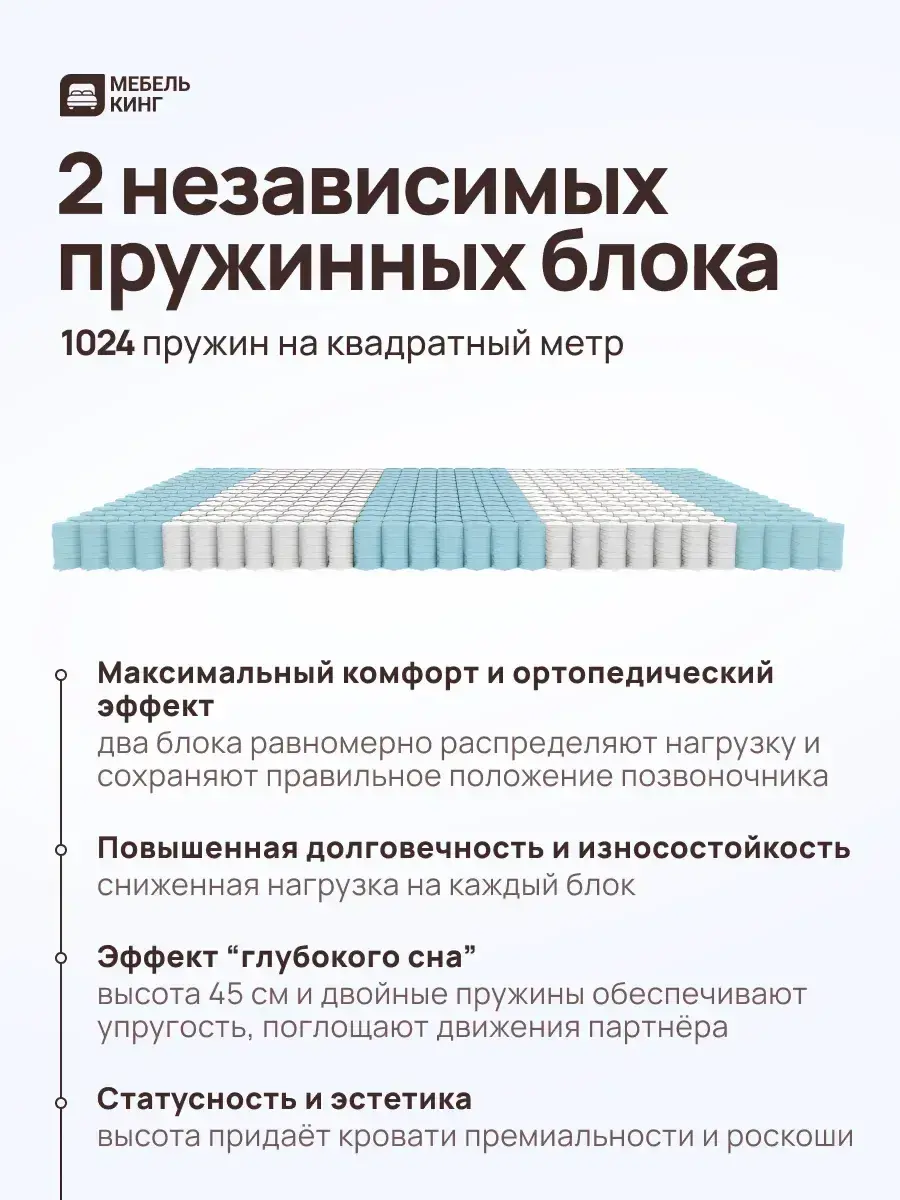 МЕБЕЛЬ
КИНГ

2 независимых пружинных блока

1024 пружин на квадратный метр

Максимальный комфорт и ортопедический эффект
два блока равномерно распределяют нагрузку и сохраняют правильное положение позвоночника

Повышенная долговечность и износостойкость
сниженная нагрузка на каждый блок

Эффект "глубокого сна"
высота 45 см и двойные пружины обеспечивают упругость, поглощают движения партнёра

Статусность и эстетика
высота придаёт кровати премиальности и роскоши